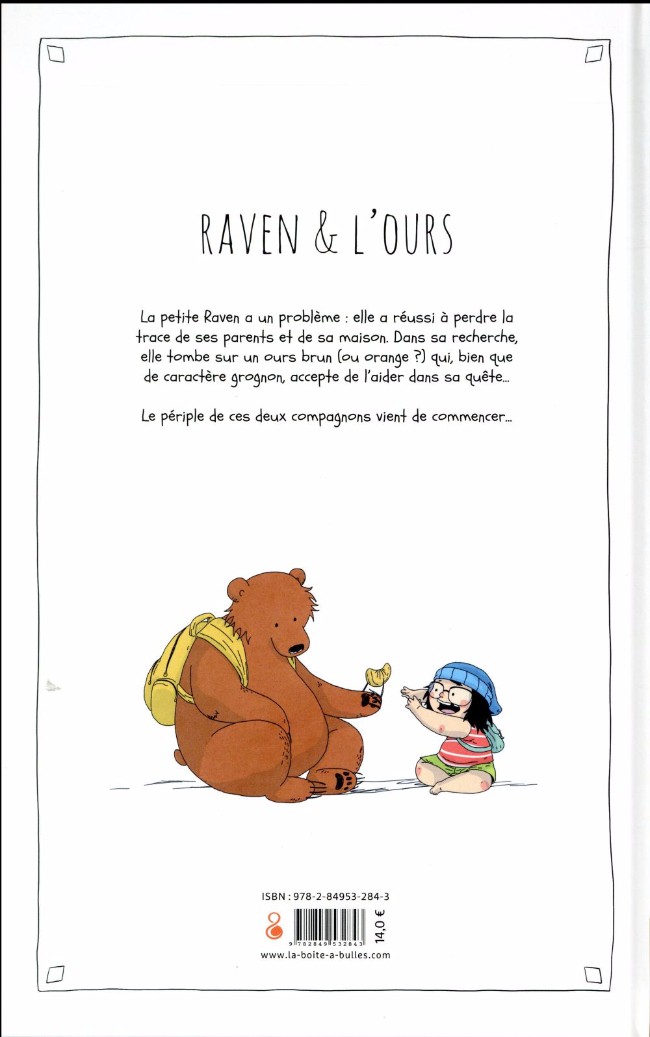 RAVEN & L'OURS

La petite Raven a un problème : elle a réussi à perdre la trace de ses parents et de sa maison. Dans sa recherche, elle tombe sur un ours brun (ou orange ?) qui, bien que de caractère grognon, accepte de l'aider dans sa quête...

Le périple de ces deux compagnons vient de commencer...

ISBN : 978-2-84953-284-3

9 782849 532843

14,0 €

www.la-boite-a-bulles.com